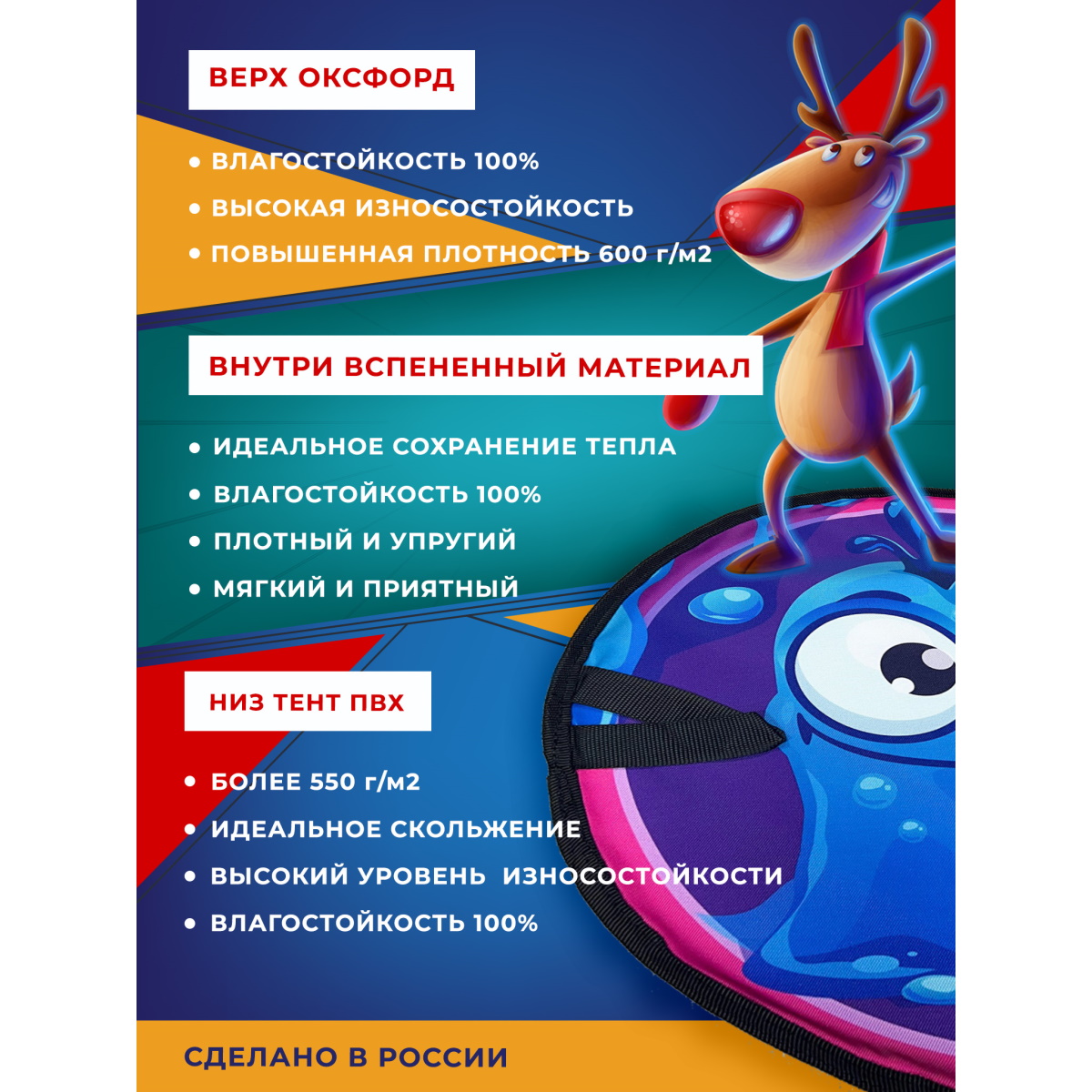 ВЕРХ ОКСФОРД

• ВЛАГОСТОЙКОСТЬ 100%
• ВЫСОКАЯ ИЗНОСОСТОЙКОСТЬ
• ПОВЫШЕННАЯ ПЛОТНОСТЬ 600 г/м2

ВНУТРИ ВСПЕНЕННЫЙ МАТЕРИАЛ

• ИДЕАЛЬНОЕ СОХРАНЕНИЕ ТЕПЛА
• ВЛАГОСТОЙКОСТЬ 100%
• ПЛОТНЫЙ И УПРУГИЙ
• МЯГКИЙ И ПРИЯТНЫЙ

НИЗ ТЕНТ ПВХ

• БОЛЕЕ 550 г/м2
• ИДЕАЛЬНОЕ СКОЛЬЖЕНИЕ
• ВЫСОКИЙ УРОВЕНЬ ИЗНОСОСТОЙКОСТИ
• ВЛАГОСТОЙКОСТЬ 100%

СДЕЛАНО В РОССИИ